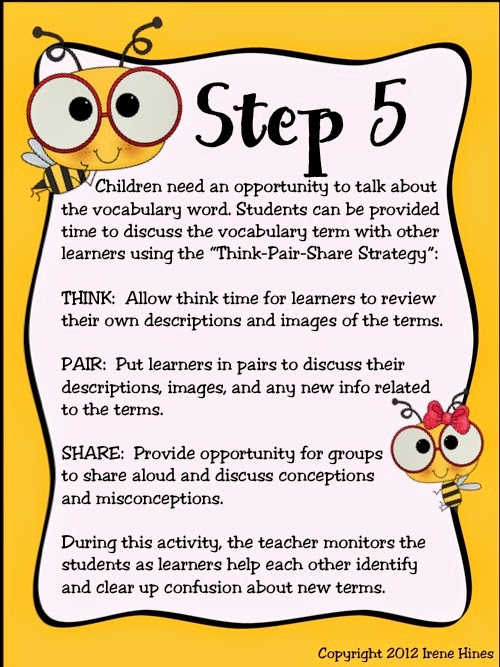 Step 5

Children need an opportunity to talk about the vocabulary word. Students can be provided time to discuss the vocabulary term with other learners using the "Think-Pair-Share Strategy":

THINK: Allow think time for learners to review their own descriptions and images of the terms.

PAIR: Put learners in pairs to discuss their descriptions, images, and any new info related to the terms.

SHARE: Provide opportunity for groups to share aloud and discuss conceptions and misconceptions.

During this activity, the teacher monitors the students as learners help each other identify and clear up confusion about new terms.

Copyright 2012 Irene Hines